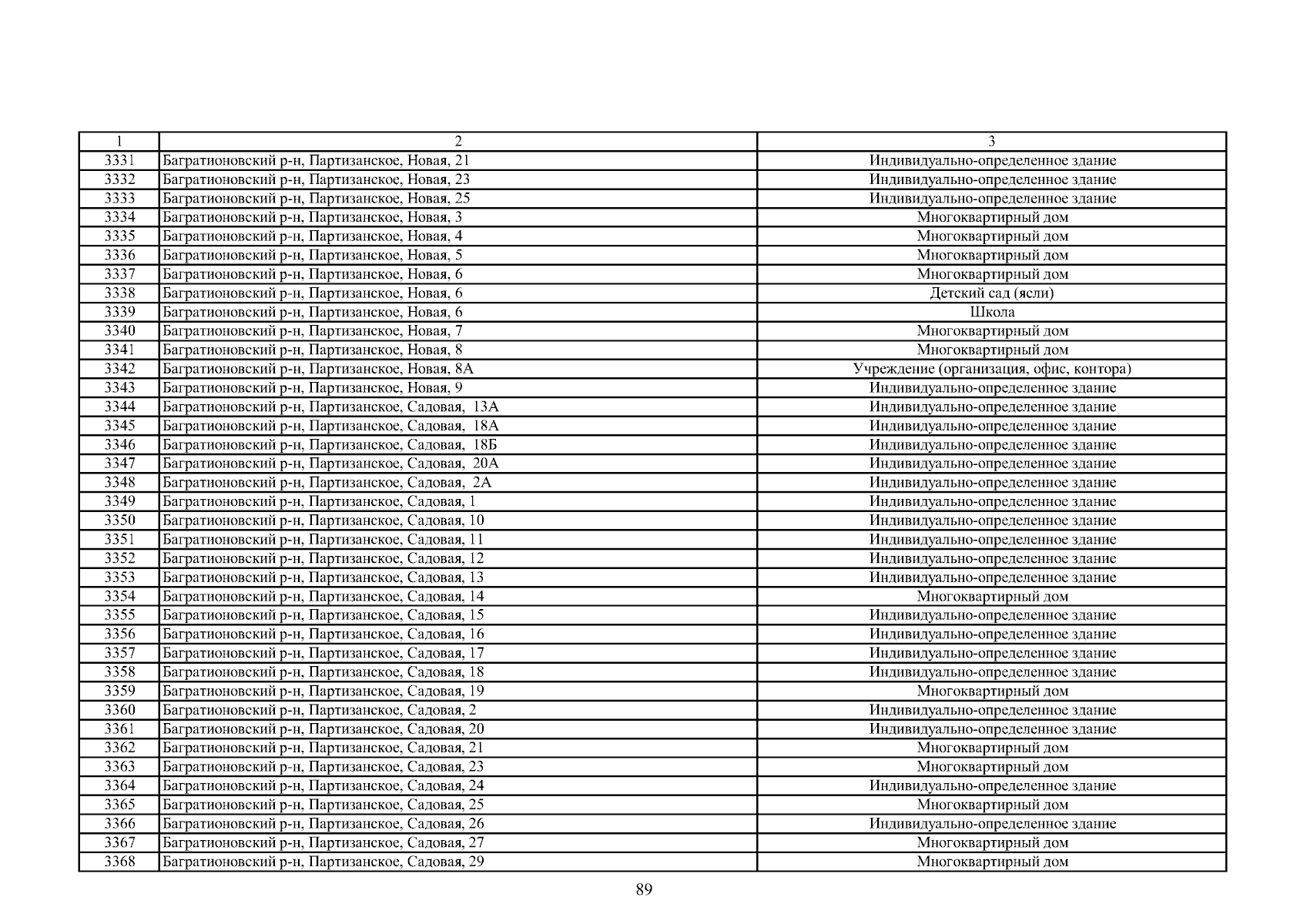 | 1 | 2 | 3 |
|---|---|---|
| 3331 | Багратионовский р-н, Партизанское, Новая, 21 | Индивидуально-определенное здание |
| 3332 | Багратионовский р-н, Партизанское, Новая, 23 | Индивидуально-определенное здание |
| 3333 | Багратионовский р-н, Партизанское, Новая, 25 | Индивидуально-определенное здание |
| 3334 | Багратионовский р-н, Партизанское, Новая, 3 | Многоквартирный дом |
| 3335 | Багратионовский р-н, Партизанское, Новая, 4 | Многоквартирный дом |
| 3336 | Багратионовский р-н, Партизанское, Новая, 5 | Многоквартирный дом |
| 3337 | Багратионовский р-н, Партизанское, Новая, 6 | Многоквартирный дом |
| 3338 | Багратионовский р-н, Партизанское, Новая, 6 | Детский сад (ясли) |
| 3339 | Багратионовский р-н, Партизанское, Новая, 6 | Школа |
| 3340 | Багратионовский р-н, Партизанское, Новая, 7 | Многоквартирный дом |
| 3341 | Багратионовский р-н, Партизанское, Новая, 8 | Многоквартирный дом |
| 3342 | Багратионовский р-н, Партизанское, Новая, 8А | Учреждение (организация, офис, контора) |
| 3343 | Багратионовский р-н, Партизанское, Новая, 9 | Индивидуально-определенное здание |
| 3344 | Багратионовский р-н, Партизанское, Садовая, 13А | Индивидуально-определенное здание |
| 3345 | Багратионовский р-н, Партизанское, Садовая, 18А | Индивидуально-определенное здание |
| 3346 | Багратионовский р-н, Партизанское, Садовая, 18Б | Индивидуально-определенное здание |
| 3347 | Багратионовский р-н, Партизанское, Садовая, 20А | Индивидуально-определенное здание |
| 3348 | Багратионовский р-н, Партизанское, Садовая, 2А | Индивидуально-определенное здание |
| 3349 | Багратионовский р-н, Партизанское, Садовая, 1 | Индивидуально-определенное здание |
| 3350 | Багратионовский р-н, Партизанское, Садовая, 10 | Индивидуально-определенное здание |
| 3351 | Багратионовский р-н, Партизанское, Садовая, 11 | Индивидуально-определенное здание |
| 3352 | Багратионовский р-н, Партизанское, Садовая, 12 | Индивидуально-определенное здание |
| 3353 | Багратионовский р-н, Партизанское, Садовая, 13 | Индивидуально-определенное здание |
| 3354 | Багратионовский р-н, Партизанское, Садовая, 14 | Многоквартирный дом |
| 3355 | Багратионовский р-н, Партизанское, Садовая, 15 | Индивидуально-определенное здание |
| 3356 | Багратионовский р-н, Партизанское, Садовая, 16 | Индивидуально-определенное здание |
| 3357 | Багратионовский р-н, Партизанское, Садовая, 17 | Индивидуально-определенное здание |
| 3358 | Багратионовский р-н, Партизанское, Садовая, 18 | Индивидуально-определенное здание |
| 3359 | Багратионовский р-н, Партизанское, Садовая, 19 | Многоквартирный дом |
| 3360 | Багратионовский р-н, Партизанское, Садовая, 2 | Индивидуально-определенное здание |
| 3361 | Багратионовский р-н, Партизанское, Садовая, 20 | Индивидуально-определенное здание |
| 3362 | Багратионовский р-н, Партизанское, Садовая, 21 | Многоквартирный дом |
| 3363 | Багратионовский р-н, Партизанское, Садовая, 23 | Многоквартирный дом |
| 3364 | Багратионовский р-н, Партизанское, Садовая, 24 | Индивидуально-определенное здание |
| 3365 | Багратионовский р-н, Партизанское, Садовая, 25 | Многоквартирный дом |
| 3366 | Багратионовский р-н, Партизанское, Садовая, 26 | Индивидуально-определенное здание |
| 3367 | Багратионовский р-н, Партизанское, Садовая, 27 | Многоквартирный дом |
| 3368 | Багратионовский р-н, Партизанское, Садовая, 29 | Многоквартирный дом |

89